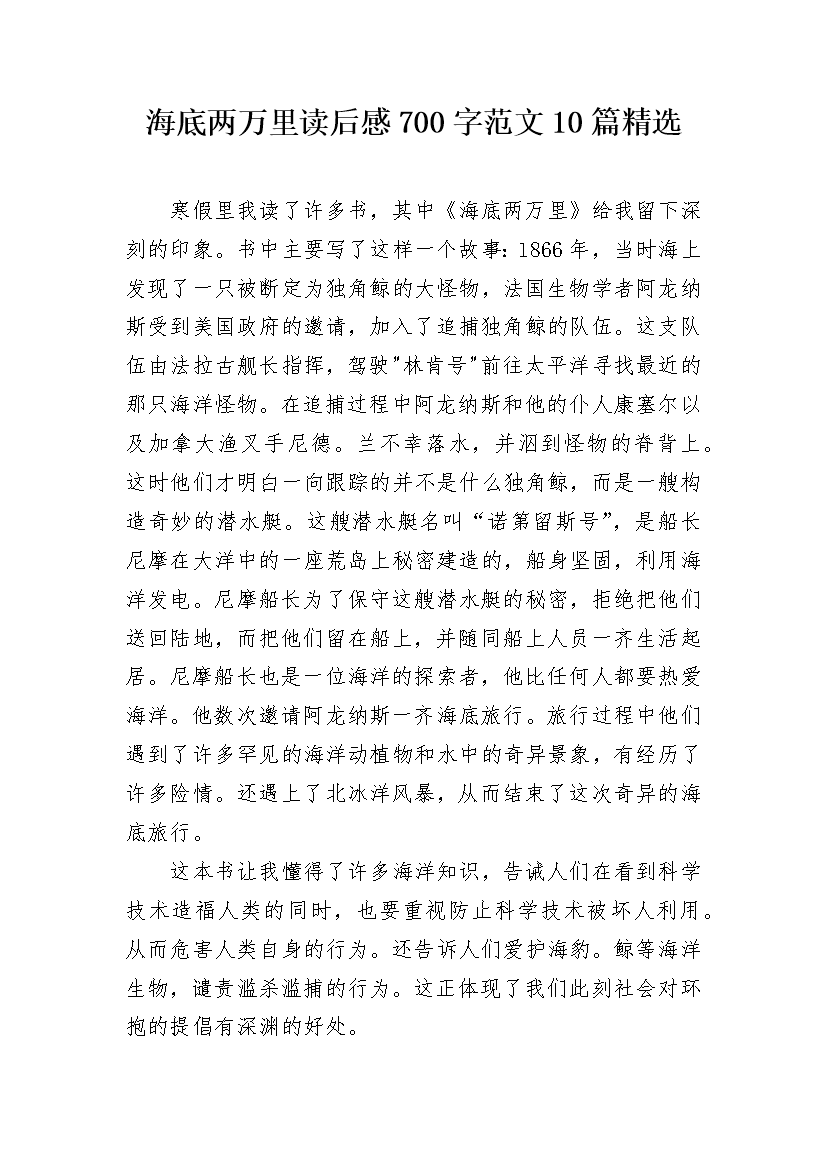 海底两万里读后感700字范文10篇精选

寒假里我读了许多书，其中《海底两万里》给我留下深刻的印象。书中主要写了这样一个故事：1866年，当时海上发现了一只被断定为独角鲸的大怪物，法国生物学者阿龙纳斯受到美国政府的邀请，加入了追捕独角鲸的队伍。这支队伍由法拉古舰长指挥，驾驶"林肯号"前往太平洋寻找最近的那只海洋怪物。在追捕过程中阿龙纳斯和他的仆人康塞尔以及加拿大渔叉手尼德。兰不幸落水，并泅到怪物的脊背上。这时他们才明白一向跟踪的并不是什么独角鲸，而是一艘构造奇妙的潜水艇。这艘潜水艇名叫“诺第留斯号”，是船长尼摩在大洋中的一座荒岛上秘密建造的，船身坚固，利用海洋发电。尼摩船长为了保守这艘潜水艇的秘密，拒绝把他们送回陆地，而把他们留在船上，并随同船上人员一齐生活起居。尼摩船长也是一位海洋的探索者，他比任何人都要热爱海洋。他数次邀请阿龙纳斯一齐海底旅行。旅行过程中他们遇到了许多罕见的海洋动植物和水中的奇异景象，有经历了许多险情。还遇上了北冰洋风暴，从而结束了这次奇异的海底旅行。

这本书让我懂得了许多海洋知识，告诫人们在看到科学技术造福人类的同时，也要重视防止科学技术被坏人利用。从而危害人类自身的行为。还告诉人们爱护海豹。鲸等海洋生物，谴责滥杀滥捕的行为。这正体现了我们此刻社会对环抱的提倡有深渊的好处。